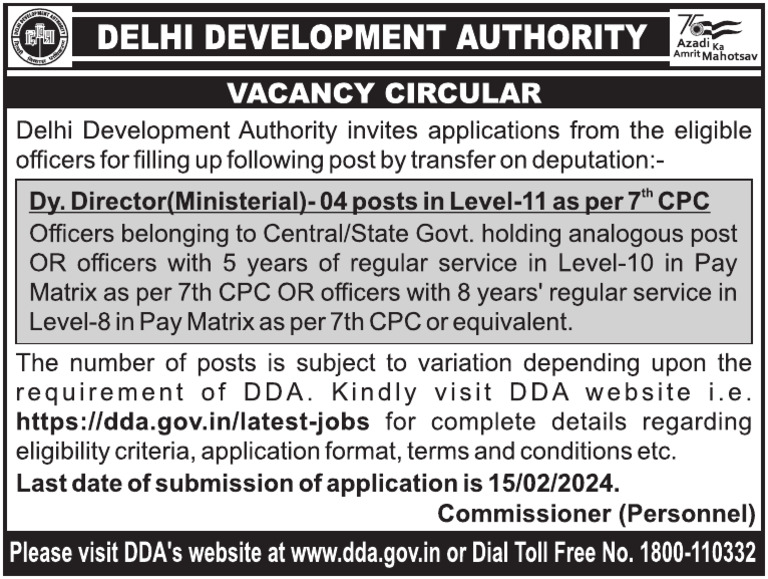 DELHI DEVELOPMENT AUTHORITY

75 Azadi Ka Amrit Mahotsav

VACANCY CIRCULAR

Delhi Development Authority invites applications from the eligible officers for filling up following post by transfer on deputation:-

Dy. Director(Ministerial)- 04 posts in Level-11 as per 7$^{th}$ CPC

Officers belonging to Central/State Govt. holding analogous post OR officers with 5 years of regular service in Level-10 in Pay Matrix as per 7th CPC OR officers with 8 years' regular service in Level-8 in Pay Matrix as per 7th CPC or equivalent.

The number of posts is subject to variation depending upon the requirement of DDA. Kindly visit DDA website i.e. https://dda.gov.in/latest-jobs for complete details regarding eligibility criteria, application format, terms and conditions etc.

Last date of submission of application is 15/02/2024.

Commissioner (Personnel)

Please visit DDA's website at www.dda.gov.in or Dial Toll Free No. 1800-110332